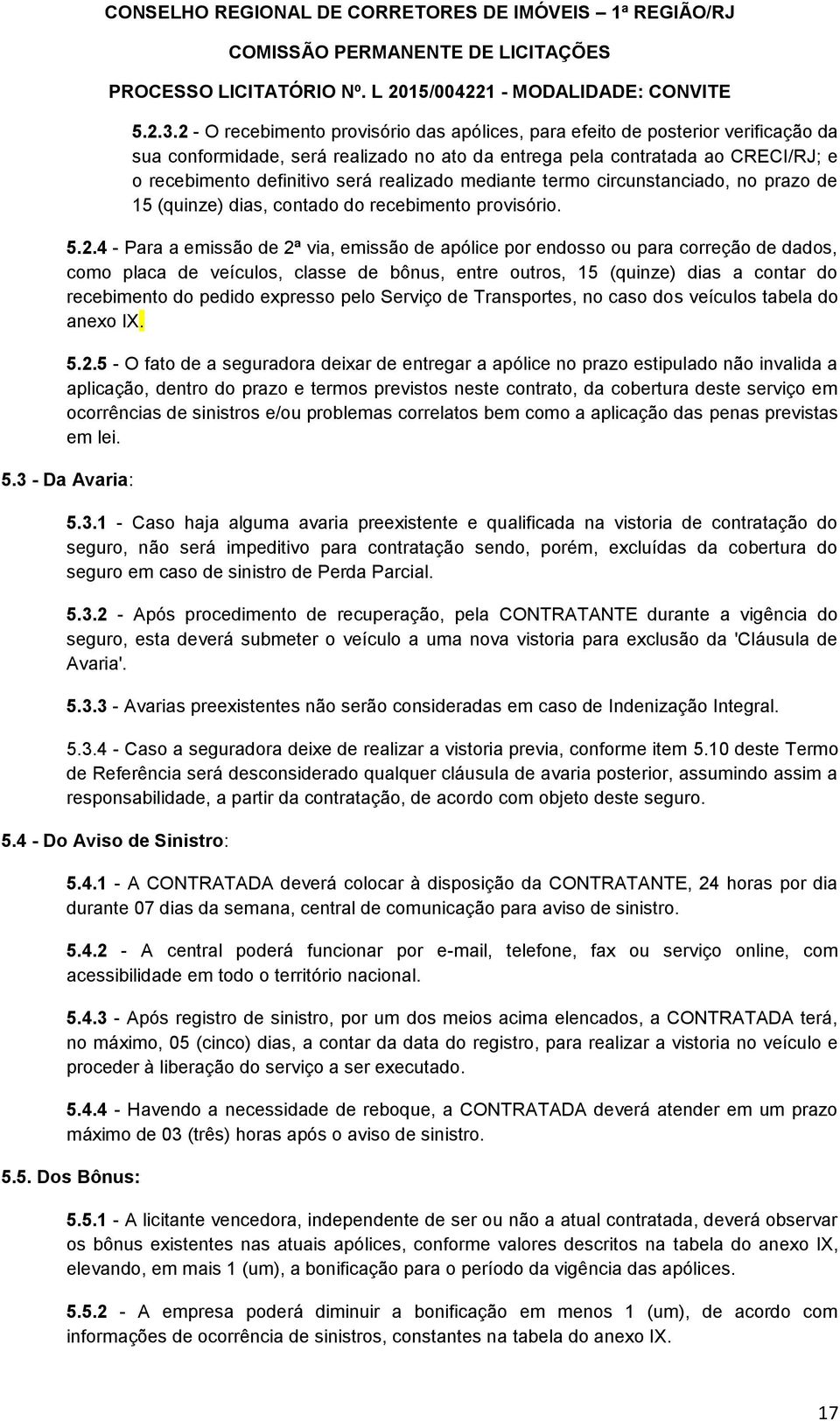 CONSELHO REGIONAL DE CORRETORES DE IMÓVEIS – 1ª REGIÃO/RJ

COMISSÃO PERMANENTE DE LICITAÇÕES

PROCESSO LICITATÓRIO Nº. L 2015/004221 - MODALIDADE: CONVITE

5.2.3.2 - O recebimento provisório das apólices, para efeito de posterior verificação da sua conformidade, será realizado no ato da entrega pela contratada ao CRECI/RJ; e o recebimento definitivo será realizado mediante termo circunstanciado, no prazo de 15 (quinze) dias, contado do recebimento provisório.

5.2.4 - Para a emissão de 2ª via, emissão de apólice por endosso ou para correção de dados, como placa de veículos, classe de bônus, entre outros, 15 (quinze) dias a contar do recebimento do pedido expresso pelo Serviço de Transportes, no caso dos veículos tabela do anexo IX.

5.2.5 - O fato de a seguradora deixar de entregar a apólice no prazo estipulado não invalida a aplicação, dentro do prazo e termos previstos neste contrato, da cobertura deste serviço em ocorrências de sinistros e/ou problemas correlatos bem como a aplicação das penas previstas em lei.

5.3 - Da Avaria:

5.3.1 - Caso haja alguma avaria preexistente e qualificada na vistoria de contratação do seguro, não será impeditivo para contratação sendo, porém, excluídas da cobertura do seguro em caso de sinistro de Perda Parcial.

5.3.2 - Após procedimento de recuperação, pela CONTRATANTE durante a vigência do seguro, esta deverá submeter o veículo a uma nova vistoria para exclusão da 'Cláusula de Avaria'.

5.3.3 - Avarias preexistentes não serão consideradas em caso de Indenização Integral.

5.3.4 - Caso a seguradora deixe de realizar a vistoria previa, conforme item 5.10 deste Termo de Referência será desconsiderado qualquer cláusula de avaria posterior, assumindo assim a responsabilidade, a partir da contratação, de acordo com objeto deste seguro.

5.4 - Do Aviso de Sinistro:

5.4.1 - A CONTRATADA deverá colocar à disposição da CONTRATANTE, 24 horas por dia durante 07 dias da semana, central de comunicação para aviso de sinistro.

5.4.2 - A central poderá funcionar por e-mail, telefone, fax ou serviço online, com acessibilidade em todo o território nacional.

5.4.3 - Após registro de sinistro, por um dos meios acima elencados, a CONTRATADA terá, no máximo, 05 (cinco) dias, a contar da data do registro, para realizar a vistoria no veículo e proceder à liberação do serviço a ser executado.

5.4.4 - Havendo a necessidade de reboque, a CONTRATADA deverá atender em um prazo máximo de 03 (três) horas após o aviso de sinistro.

5.5. Dos Bônus:

5.5.1 - A licitante vencedora, independente de ser ou não a atual contratada, deverá observar os bônus existentes nas atuais apólices, conforme valores descritos na tabela do anexo IX, elevando, em mais 1 (um), a bonificação para o período da vigência das apólices.

5.5.2 - A empresa poderá diminuir a bonificação em menos 1 (um), de acordo com informações de ocorrência de sinistros, constantes na tabela do anexo IX.

17